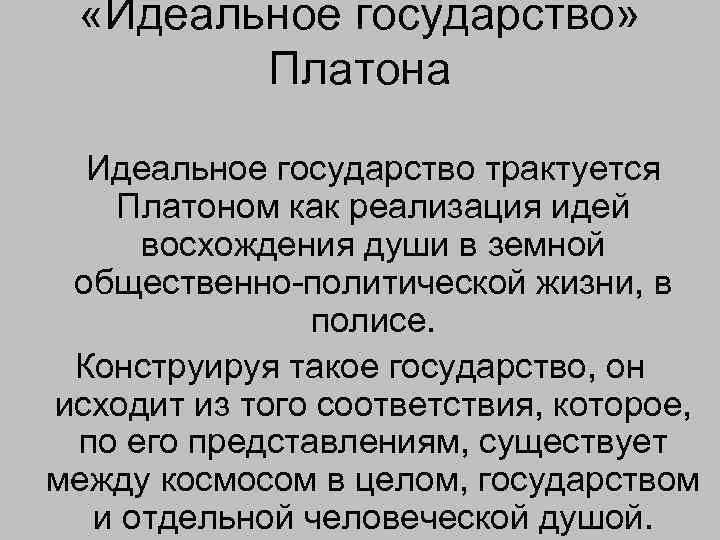 «Идеальное государство» Платона

Идеальное государство трактуется Платоном как реализация идей восхождения души в земной общественно-политической жизни, в полисе.

Конструируя такое государство, он исходит из того соответствия, которое, по его представлениям, существует между космосом в целом, государством и отдельной человеческой душой.